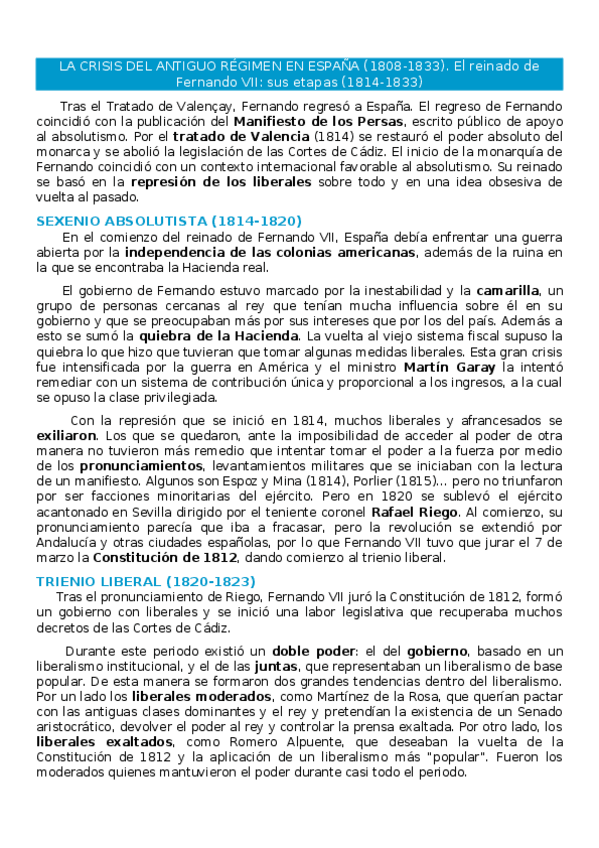 LA CRISIS DEL ANTIGUO RÉGIMEN EN ESPAÑA (1808-1833). El reinado de Fernando VII: sus etapas (1814-1833)

Tras el Tratado de Valençay, Fernando regresó a España. El regreso de Fernando coincidió con la publicación del Manifiesto de los Persas, escrito público de apoyo al absolutismo. Por el tratado de Valencia (1814) se restauró el poder absoluto del monarca y se abolió la legislación de las Cortes de Cádiz. El inicio de la monarquía de Fernando coincidió con un contexto internacional favorable al absolutismo. Su reinado se basó en la represión de los liberales sobre todo y en una idea obsesiva de vuelta al pasado.

SEXENIO ABSOLUTISTA (1814-1820)

En el comienzo del reinado de Fernando VII, España debía enfrentar una guerra abierta por la independencia de las colonias americanas, además de la ruina en la que se encontraba la Hacienda real.

El gobierno de Fernando estuvo marcado por la inestabilidad y la camarilla, un grupo de personas cercanas al rey que tenían mucha influencia sobre él en su gobierno y que se preocupaban más por sus intereses que por los del país. Además a esto se sumó la quiebra de la Hacienda. La vuelta al viejo sistema fiscal supuso la quiebra lo que hizo que tuvieran que tomar algunas medidas liberales. Esta gran crisis fue intensificada por la guerra en América y el ministro Martín Garay la intentó remediar con un sistema de contribución única y proporcional a los ingresos, a la cual se opuso la clase privilegiada.

Con la represión que se inició en 1814, muchos liberales y afrancesados se exiliaron. Los que se quedaron, ante la imposibilidad de acceder al poder de otra manera no tuvieron más remedio que intentar tomar el poder a la fuerza por medio de los pronunciamientos, levantamientos militares que se iniciaban con la lectura de un manifiesto. Algunos son Espoz y Mina (1814), Porlier (1815)... pero no triunfaron por ser facciones minoritarias del ejército. Pero en 1820 se sublevó el ejército acantonado en Sevilla dirigido por el teniente coronel Rafael Riego. Al comienzo, su pronunciamiento parecía que iba a fracasar, pero la revolución se extendió por Andalucía y otras ciudades españolas, por lo que Fernando VII tuvo que jurar el 7 de marzo la Constitución de 1812, dando comienzo al trienio liberal.

TRIENIO LIBERAL (1820-1823)

Tras el pronunciamiento de Riego, Fernando VII juró la Constitución de 1812, formó un gobierno con liberales y se inició una labor legislativa que recuperaba muchos decretos de las Cortes de Cádiz.

Durante este periodo existió un doble poder: el del gobierno, basado en un liberalismo institucional, y el de las juntas, que representaban un liberalismo de base popular. De esta manera se formaron dos grandes tendencias dentro del liberalismo. Por un lado los liberales moderados, como Martínez de la Rosa, que querían pactar con las antiguas clases dominantes y el rey y pretendían la existencia de un Senado aristocrático, devolver el poder al rey y controlar la prensa exaltada. Por otro lado, los liberales exaltados, como Romero Alpuente, que deseaban la vuelta de la Constitución de 1812 y la aplicación de un liberalismo más "popular". Fueron los moderados quienes mantuvieron el poder durante casi todo el periodo.